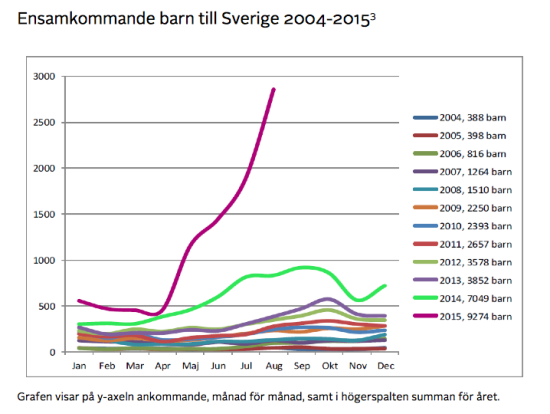 Ensamkommande barn till Sverige 2004-2015$^3$

3000
2500
2000
1500
1000
500
0

Jan Feb Mar Apr Maj Jun Jul Aug Sep Okt Nov Dec

2004, 388 barn
2005, 398 barn
2006, 816 barn
2007, 1264 barn
2008, 1510 barn
2009, 2250 barn
2010, 2393 barn
2011, 2657 barn
2012, 3578 barn
2013, 3852 barn
2014, 7049 barn
2015, 9274 barn

Grafen visar på y-axeln ankommande, månad för månad, samt i högerspalten summan för året.